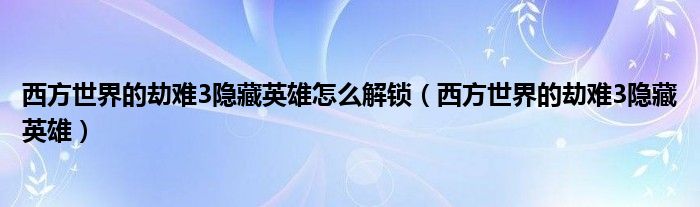 西方世界的劫难3隐藏英雄怎么解锁（西方世界的劫难3隐藏英雄）